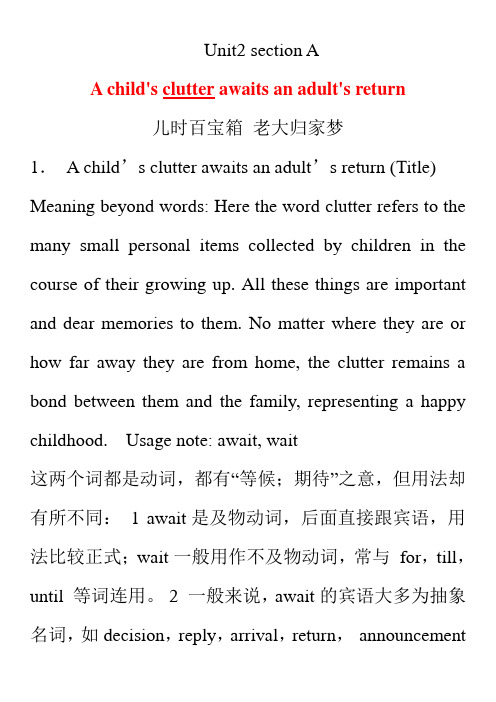 Unit2 section A

A child's clutter awaits an adult's return

儿时百宝箱 老大归家梦

1． A child’s clutter awaits an adult’s return (Title)

Meaning beyond words: Here the word clutter refers to the many small personal items collected by children in the course of their growing up. All these things are important and dear memories to them. No matter where they are or how far away they are from home, the clutter remains a bond between them and the family, representing a happy childhood. Usage note: await, wait

这两个词都是动词，都有“等候；期待”之意，但用法却有所不同： 1 await 是及物动词，后面直接跟宾语，用法比较正式；wait 一般用作不及物动词，常与 for，till，until 等词连用。 2 一般来说，await 的宾语大多为抽象名词，如 decision，reply，arrival，return， announcement